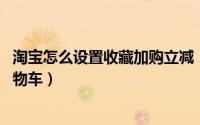 淘宝怎么设置收藏加购立减
物车）